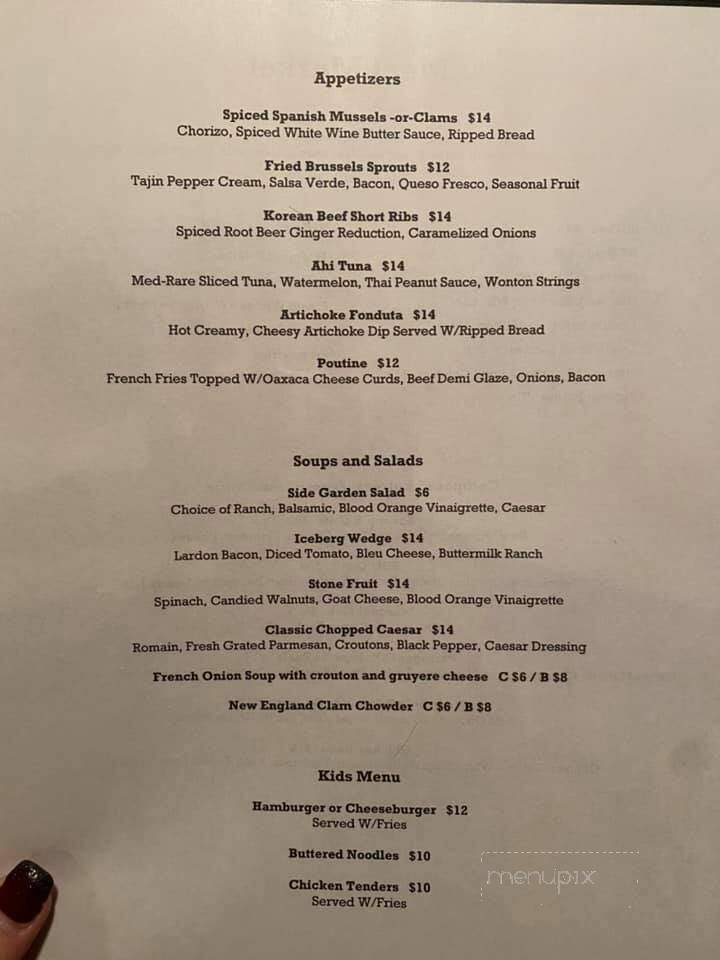 Appetizers

Spiced Spanish Mussels -or-Clams $14
Chorizo, Spiced White Wine Butter Sauce, Ripped Bread

Fried Brussels Sprouts $12
Tajin Pepper Cream, Salsa Verde, Bacon, Queso Fresco, Seasonal Fruit

Korean Beef Short Ribs $14
Spiced Root Beer Ginger Reduction, Caramelized Onions

Ahi Tuna $14
Med-Rare Sliced Tuna, Watermelon, Thai Peanut Sauce, Wonton Strings

Artichoke Fonduta $14
Hot Creamy, Cheesy Artichoke Dip Served W/Ripped Bread

Poutine $12
French Fries Topped W/Oaxaca Cheese Curds, Beef Demi Glaze, Onions, Bacon

Soups and Salads

Side Garden Salad $6
Choice of Ranch, Balsamic, Blood Orange Vinaigrette, Caesar

Iceberg Wedge $14
Lardon Bacon, Diced Tomato, Bleu Cheese, Buttermilk Ranch

Stone Fruit $14
Spinach, Candied Walnuts, Goat Cheese, Blood Orange Vinaigrette

Classic Chopped Caesar $14
Romain, Fresh Grated Parmesan, Croutons, Black Pepper, Caesar Dressing

French Onion Soup with crouton and gruyere cheese C $6 / B $8

New England Clam Chowder C $6 / B $8

Kids Menu

Hamburger or Cheeseburger $12
Served W/Fries

Buttered Noodles $10

Chicken Tenders $10
Served W/Fries

menupix